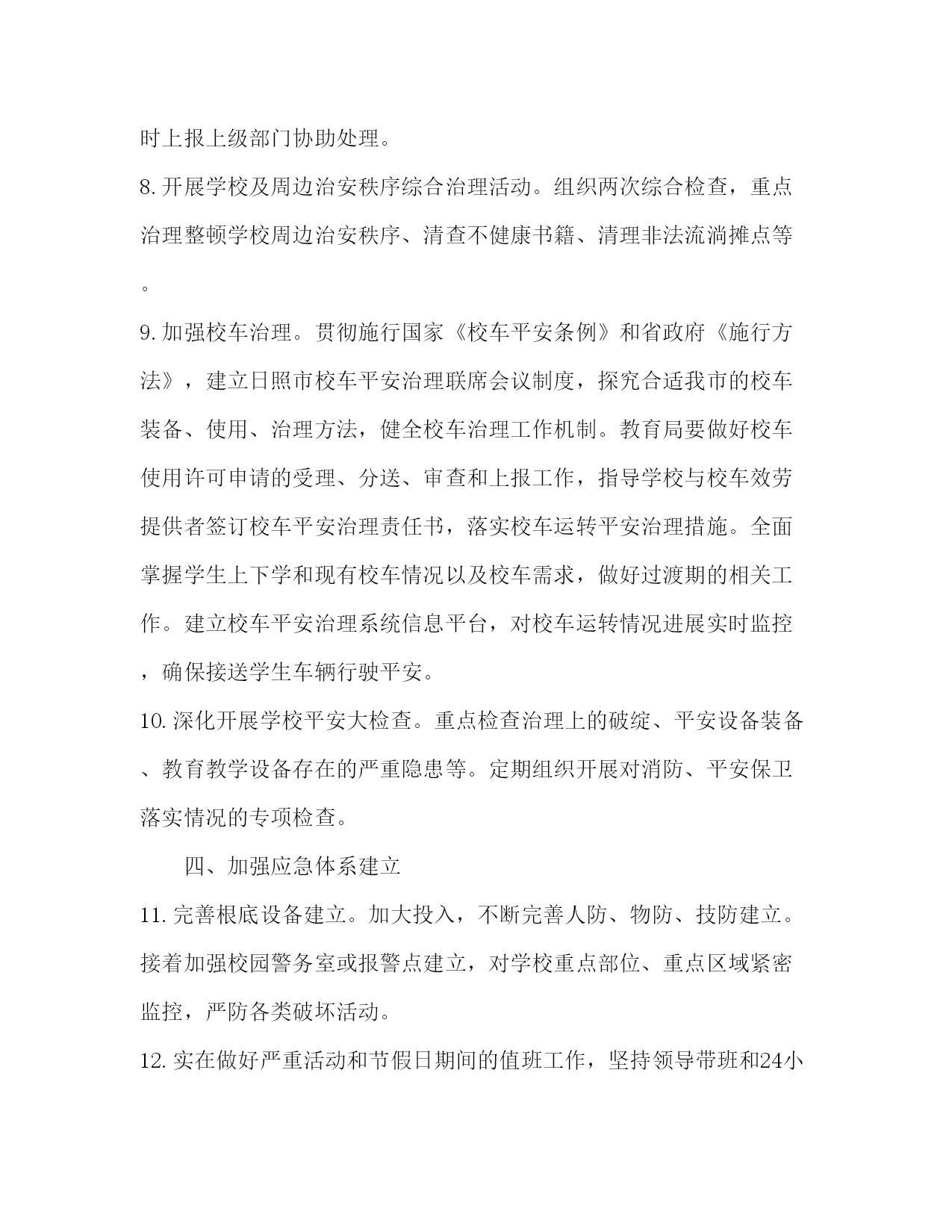 时上报上级部门协助处理。

8. 开展学校及周边治安秩序综合治理活动。组织两次综合检查，重点治理整顿学校周边治安秩序、清查不健康书籍、清理非法流淌摊点等。

9. 加强校车治理。贯彻施行国家《校车平安条例》和省政府《施行方法》，建立日照市校车平安治理联席会议制度，探究合适我市的校车装备、使用、治理方法，健全校车治理工作机制。教育局要做好校车使用许可申请的受理、分送、审查和上报工作，指导学校与校车效劳提供者签订校车平安治理责任书，落实校车运转平安治理措施。全面掌握学生上下学和现有校车情况以及校车需求，做好过渡期的相关工作。建立校车平安治理系统信息平台，对校车运转情况进展实时监控，确保接送学生车辆行驶平安。

10. 深化开展学校平安大检查。重点检查治理上的破绽、平安设备装备、教育教学设备存在的严重隐患等。定期组织开展对消防、平安保卫落实情况的专项检查。

四、加强应急体系建立

11. 完善根底设备建立。加大投入，不断完善人防、物防、技防建立。接着加强校园警务室或报警点建立，对学校重点部位、重点区域紧密监控，严防各类破坏活动。

12. 实在做好严重活动和节假日期间的值班工作，坚持领导带班和24小